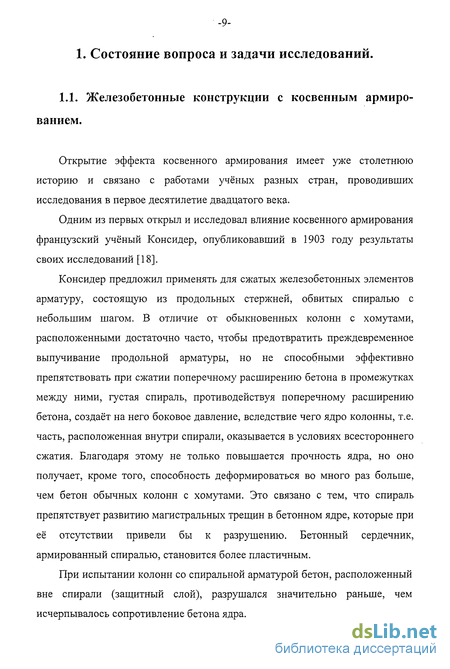 -9-

1. Состояние вопроса и задачи исследований.

1.1. Железобетонные конструкции с косвенным армированием.

Открытие эффекта косвенного армирования имеет уже столетнюю историю и связано с работами учёных разных стран, проводивших исследования в первое десятилетие двадцатого века.

Одним из первых открыл и исследовал влияние косвенного армирования французский учёный Консидер, опубликовавший в 1903 году результаты своих исследований [18].

Консидер предложил применять для сжатых железобетонных элементов арматуру, состоящую из продольных стержней, обвитых спиралью с небольшим шагом. В отличие от обыкновенных колонн с хомутами, расположенными достаточно часто, чтобы предотвратить преждевременное выпучивание продольной арматуры, но не способными эффективно препятствовать при сжатии поперечному расширению бетона в промежутках между ними, густая спираль, противодействуя поперечному расширению бетона, создаёт на него боковое давление, вследствие чего ядро колонны, т.е. часть, расположенная внутри спирали, оказывается в условиях всестороннего сжатия. Благодаря этому не только повышается прочность ядра, но оно получает, кроме того, способность деформироваться во много раз больше, чем бетон обычных колонн с хомутами. Это связано с тем, что спираль препятствует развитию магистральных трещин в бетонном ядре, которые при её отсутствии привели бы к разрушению. Бетонный сердечник, армированный спиралью, становится более пластичным.

При испытании колонн со спиральной арматурой бетон, расположенный вне спирали (защитный слой), разрушался значительно раньше, чем исчерпывалось сопротивление бетона ядра.

dsLib.net
библиотека диссертаций